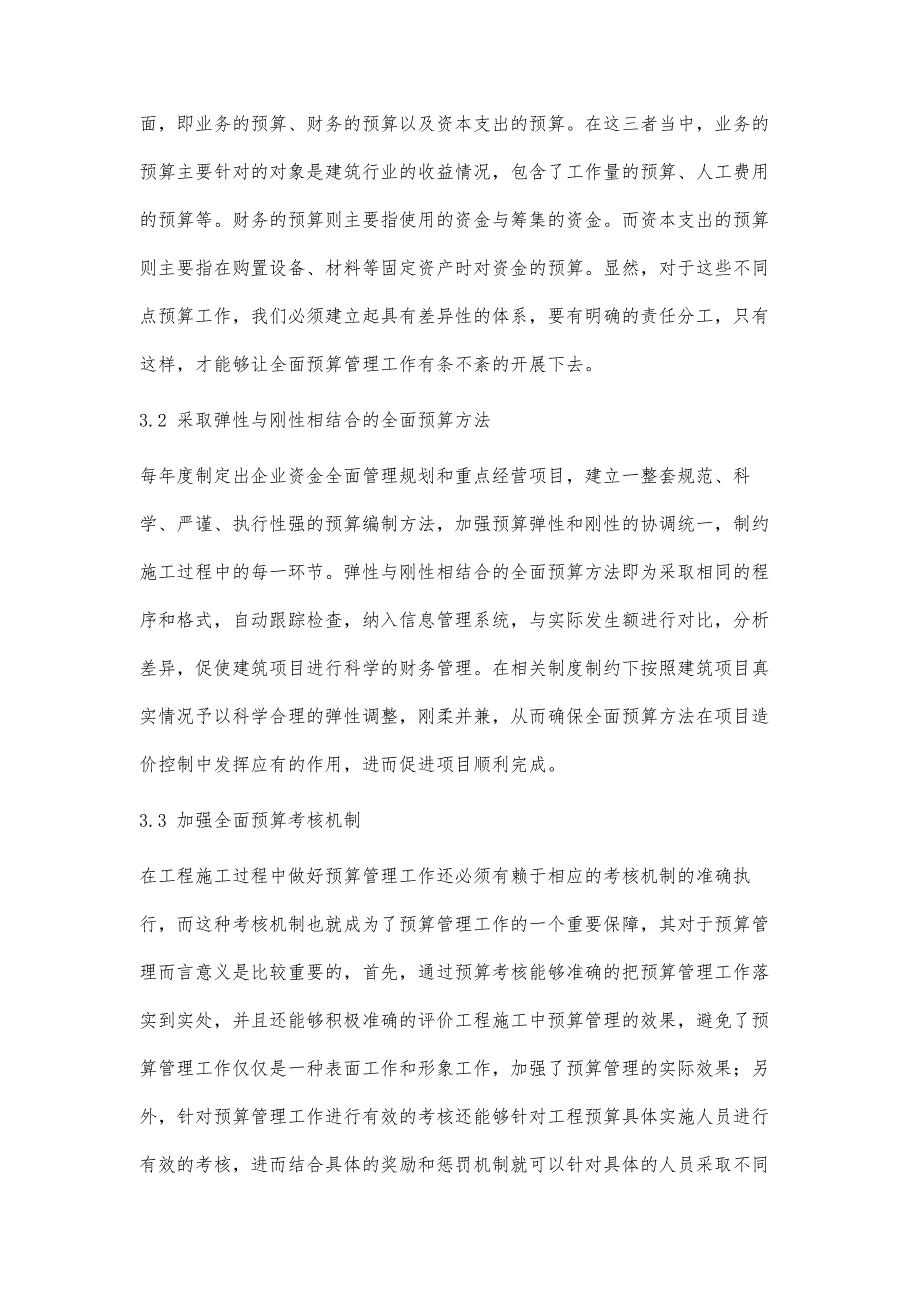 面，即业务的预算、财务的预算以及资本支出的预算。在这三者当中，业务的预算主要针对的对象是建筑行业的收益情况，包含了工作量的预算、人工费用的预算等。财务的预算则主要指使用的资金与筹集的资金。而资本支出的预算则主要指在购置设备、材料等固定资产时对资金的预算。显然，对于这些不同点预算工作，我们必须建立起具有差异性的体系，要有明确的责任分工，只有这样，才能够让全面预算管理工作有条不紊的开展下去。

3.2 采取弹性与刚性相结合的全面预算方法

每年度制定出企业资金全面管理规划和重点经营项目，建立一整套规范、科学、严谨、执行性强的预算编制方法，加强预算弹性和刚性的协调统一，制约施工过程中的每一环节。弹性与刚性相结合的全面预算方法即为采取相同的程序和格式，自动跟踪检查，纳入信息管理系统，与实际发生额进行对比，分析差异，促使建筑项目进行科学的财务管理。在相关制度制约下按照建筑项目真实情况予以科学合理的弹性调整，刚柔并兼，从而确保全面预算方法在项目造价控制中发挥应有的作用，进而促进项目顺利完成。

3.3 加强全面预算考核机制

在工程施工过程中做好预算管理工作还必须有赖于相应的考核机制的准确执行，而这种考核机制也就成为了预算管理工作的一个重要保障，其对于预算管理而言意义是比较重要的，首先，通过预算考核能够准确的把预算管理工作落实到实处，并且还能够积极准确的评价工程施工中预算管理的效果，避免了预算管理工作仅仅是一种表面工作和形象工作，加强了预算管理的实际效果；另外，针对预算管理工作进行有效的考核还能够针对工程预算具体实施人员进行有效的考核，进而结合具体的奖励和惩罚机制就可以针对具体的人员采取不同